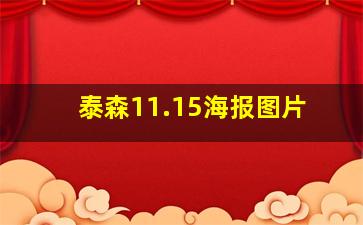 泰森11.15海报图片